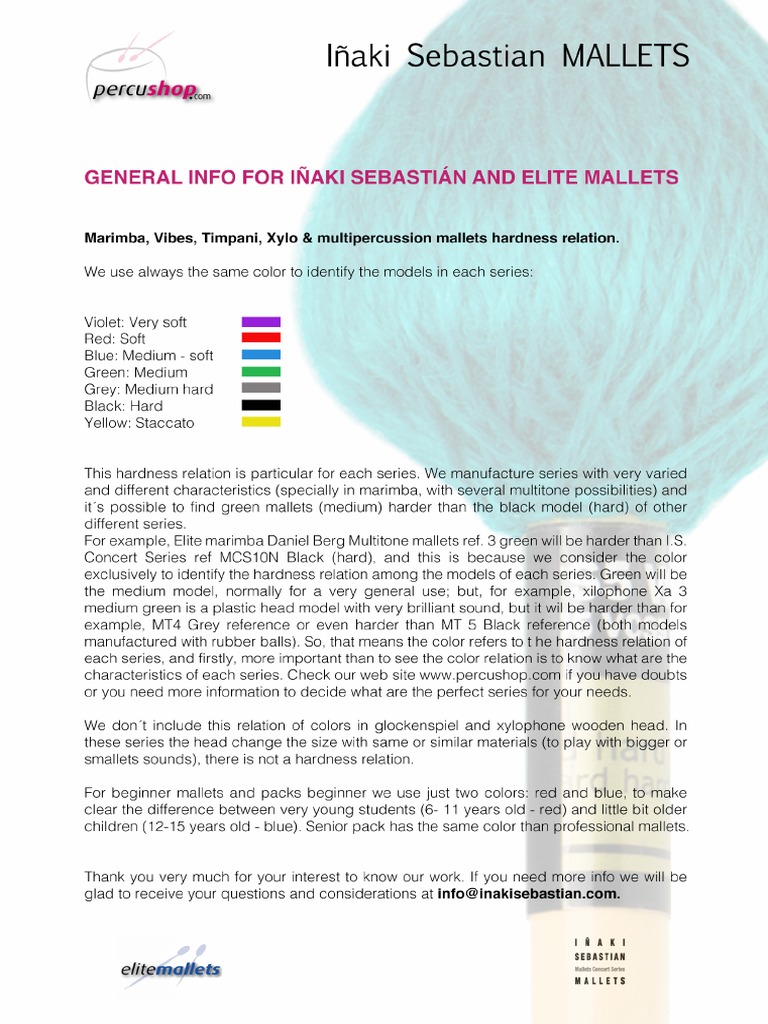 percushop.com

Iñaki Sebastian MALLETS

GENERAL INFO FOR IÑAKI SEBASTIÁN AND ELITE MALLETS

Marimba, Vibes, Timpani, Xylo & multipercussion mallets hardness relation.

We use always the same color to identify the models in each series:

Violet: Very soft
Red: Soft
Blue: Medium - soft
Green: Medium
Grey: Medium hard
Black: Hard
Yellow: Staccato

This hardness relation is particular for each series. We manufacture series with very varied and different characteristics (specially in marimba, with several multitone possibilities) and it´s possible to find green mallets (medium) harder than the black model (hard) of other different series.
For example, Elite marimba Daniel Berg Multitone mallets ref. 3 green will be harder than I.S. Concert Series ref MCS10N Black (hard), and this is because we consider the color exclusively to identify the hardness relation among the models of each series. Green will be the medium model, normally for a very general use; but, for example, xilophone Xa 3 medium green is a plastic head model with very brilliant sound, but it wil be harder than for example, MT4 Grey reference or even harder than MT 5 Black reference (both models manufactured with rubber balls). So, that means the color refers to t he hardness relation of each series, and firstly, more important than to see the color relation is to know what are the characteristics of each series. Check our web site www.percushop.com if you have doubts or you need more information to decide what are the perfect series for your needs.

We don´t include this relation of colors in glockenspiel and xylophone wooden head. In these series the head change the size with same or similar materials (to play with bigger or smallets sounds), there is not a hardness relation.

For beginner mallets and packs beginner we use just two colors: red and blue, to make clear the difference between very young students (6- 11 years old - red) and little bit older children (12-15 years old - blue). Senior pack has the same color than professional mallets.

Thank you very much for your interest to know our work. If you need more info we will be glad to receive your questions and considerations at info@inakisebastian.com.

elitemallets

IÑAKI
SEBASTIAN
Mallets Concert Series
MALLETS